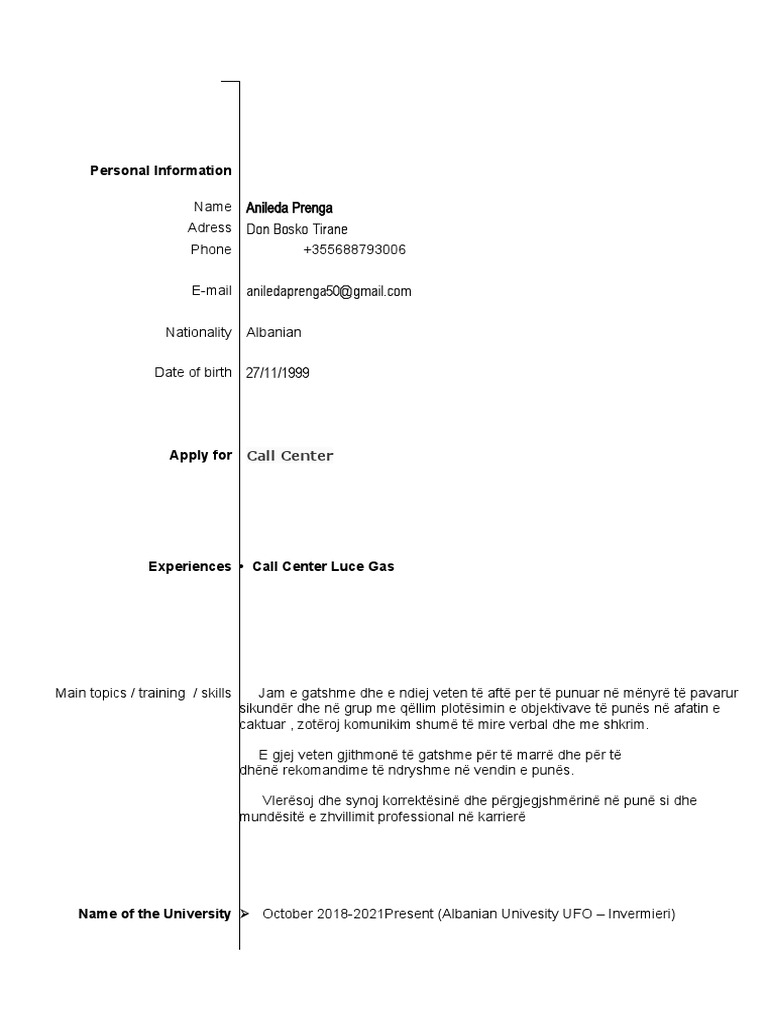 Personal Information

Name Anileda Prenga
Adress Don Bosko Tirane
Phone +355688793006

E-mail aniledaprenga50@gmail.com

Nationality Albanian

Date of birth 27/11/1999

Apply for Call Center

Experiences • Call Center Luce Gas

Main topics / training / skills Jam e gatshme dhe e ndiej veten të aftë per të punuar në mënyrë të pavarur sikundër dhe në grup me qëllim plotësimin e objektivave të punës në afatin e caktuar , zotëroj komunikim shumë të mire verbal dhe me shkrim.

E gjej veten gjithmonë të gatshme për të marrë dhe për të dhënë rekomandime të ndryshme në vendin e punës.

Vlerësoj dhe synoj korrektësinë dhe përgjegjshmërinë në punë si dhe mundësitë e zhvillimit professional në karrierë

Name of the University ➢ October 2018-2021Present (Albanian Univesity UFO – Invermieri)